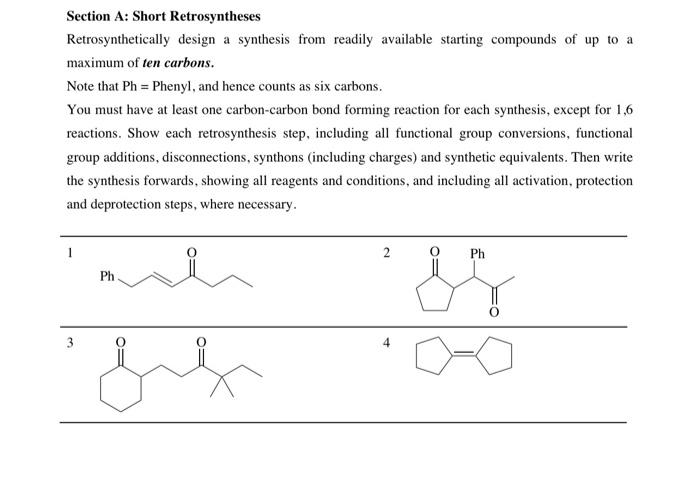 Section A: Short Retrosyntheses

Retrosynthetically design a synthesis from readily available starting compounds of up to a maximum of ten carbons.

Note that Ph = Phenyl, and hence counts as six carbons.

You must have at least one carbon-carbon bond forming reaction for each synthesis, except for 1,6 reactions. Show each retrosynthesis step, including all functional group conversions, functional group additions, disconnections, synthons (including charges) and synthetic equivalents. Then write the synthesis forwards, showing all reagents and conditions, and including all activation, protection and deprotection steps, where necessary.

1 Ph O

2 O Ph O

3 O O

4